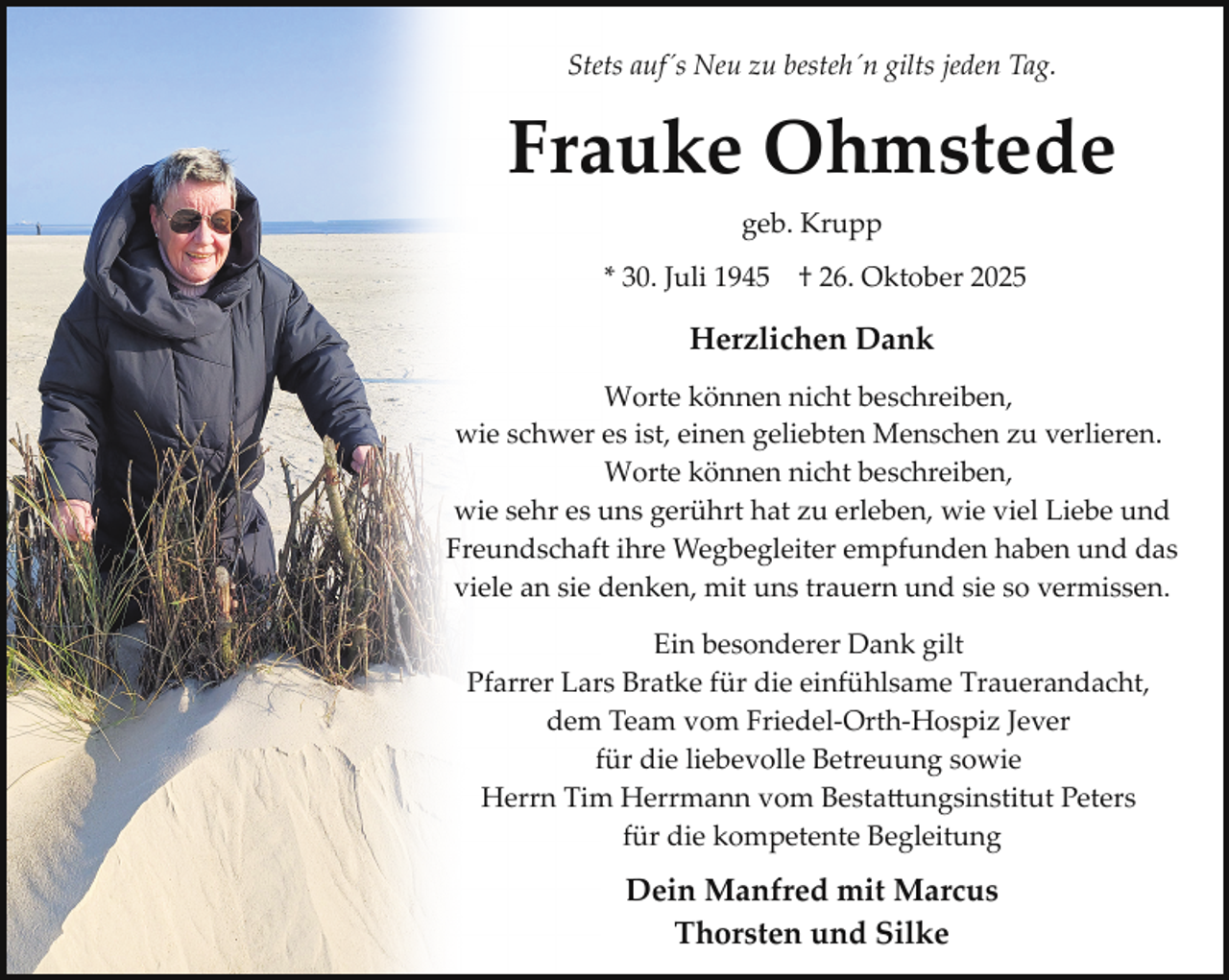 Stets auf´s Neu zu besteh´n gilts jeden Tag.

Frauke Ohmstede

geb. Krupp

* 30. Juli 1945 † 26. Oktober 2025

Herzlichen Dank

Worte können nicht beschreiben, wie schwer es ist, einen geliebten Menschen zu verlieren. Worte können nicht beschreiben, wie sehr es uns gerührt hat zu erleben, wie viel Liebe und Freundschaft ihre Wegbegleiter empfunden haben und das viele an sie denken, mit uns trauern und sie so vermissen.

Ein besonderer Dank gilt Pfarrer Lars Bratke für die einfühlsame Trauerandacht, dem Team vom Friedel-Orth-Hospiz Jever für die liebevolle Betreuung sowie Herrn Tim Herrmann vom Bestattungsinstitut Peters für die kompetente Begleitung

Dein Manfred mit Marcus
Thorsten und Silke